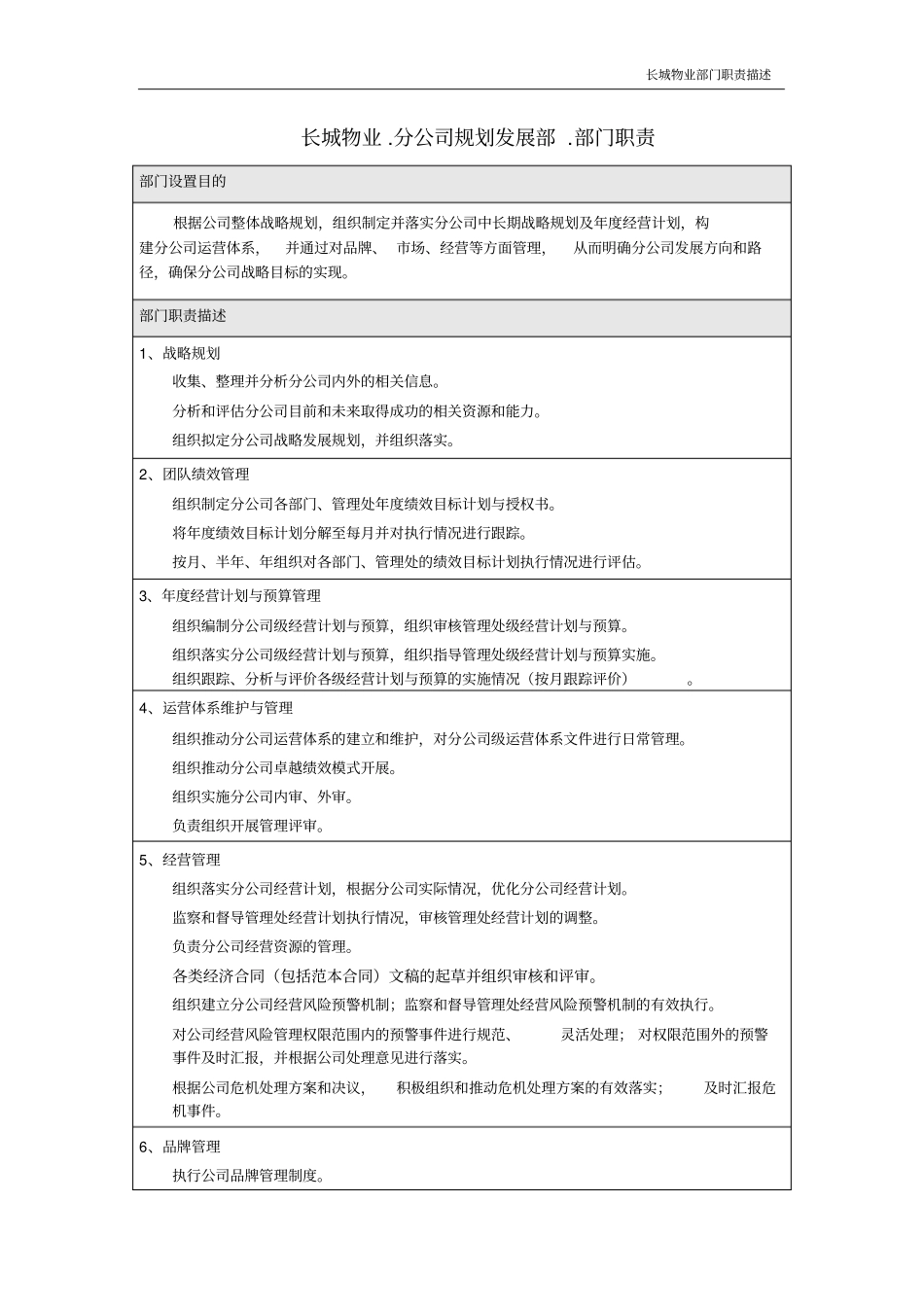 长城物业部门职责描述

长城物业 .分公司规划发展部 .部门职责

部门设置目的

根据公司整体战略规划，组织制定并落实分公司中长期战略规划及年度经营计划，构建分公司运营体系， 并通过对品牌、 市场、经营等方面管理， 从而明确分公司发展方向和路径，确保分公司战略目标的实现。

部门职责描述

1、战略规划

收集、整理并分析分公司内外的相关信息。

分析和评估分公司目前和未来取得成功的相关资源和能力。

组织拟定分公司战略发展规划，并组织落实。

2、团队绩效管理

组织制定分公司各部门、管理处年度绩效目标计划与授权书。

将年度绩效目标计划分解至每月并对执行情况进行跟踪。

按月、半年、年组织对各部门、管理处的绩效目标计划执行情况进行评估。

3、年度经营计划与预算管理

组织编制分公司级经营计划与预算，组织审核管理处级经营计划与预算。

组织落实分公司级经营计划与预算，组织指导管理处级经营计划与预算实施。

组织跟踪、分析与评价各级经营计划与预算的实施情况（按月跟踪评价） 。

4、运营体系维护与管理

组织推动分公司运营体系的建立和维护，对分公司级运营体系文件进行日常管理。

组织推动分公司卓越绩效模式开展。

组织实施分公司内审、外审。

负责组织开展管理评审。

5、经营管理

组织落实分公司经营计划，根据分公司实际情况，优化分公司经营计划。

监察和督导管理处经营计划执行情况，审核管理处经营计划的调整。

负责分公司经营资源的管理。

各类经济合同（包括范本合同）文稿的起草并组织审核和评审。

组织建立分公司经营风险预警机制；监察和督导管理处经营风险预警机制的有效执行。

对公司经营风险管理权限范围内的预警事件进行规范、 灵活处理； 对权限范围外的预警事件及时汇报，并根据公司处理意见进行落实。

根据公司危机处理方案和决议， 积极组织和推动危机处理方案的有效落实； 及时汇报危机事件。

6、品牌管理

执行公司品牌管理制度。